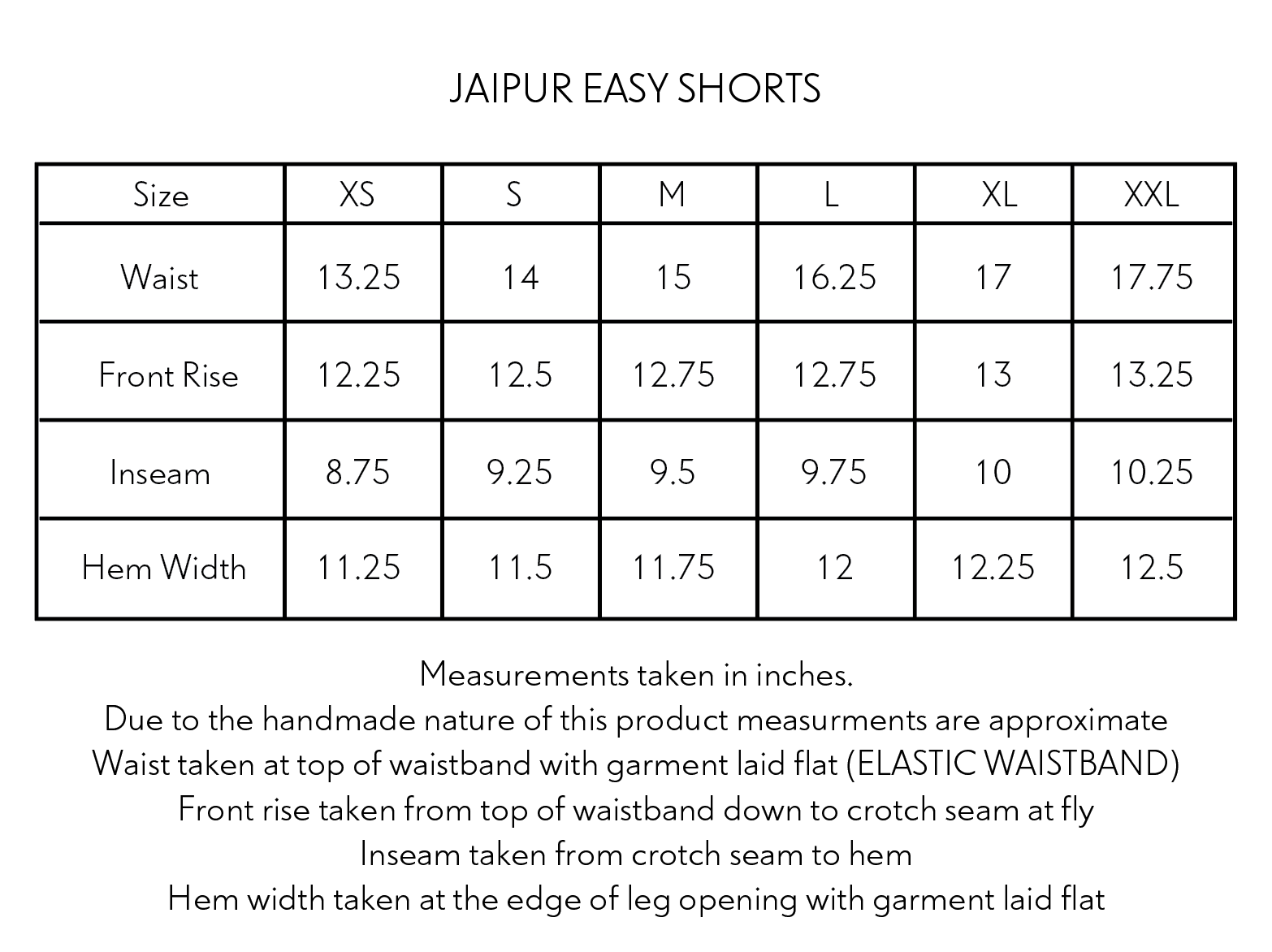 JAIPUR EASY SHORTS

| Size | XS | S | M | L | XL | XXL |
|---|---|---|---|---|---|---|
| Waist | 13.25 | 14 | 15 | 16.25 | 17 | 17.75 |
| Front Rise | 12.25 | 12.5 | 12.75 | 12.75 | 13 | 13.25 |
| Inseam | 8.75 | 9.25 | 9.5 | 9.75 | 10 | 10.25 |
| Hem Width | 11.25 | 11.5 | 11.75 | 12 | 12.25 | 12.5 |

Measurements taken in inches.
Due to the handmade nature of this product measurments are approximate
Waist taken at top of waistband with garment laid flat (ELASTIC WAISTBAND)
Front rise taken from top of waistband down to crotch seam at fly
Inseam taken from crotch seam to hem
Hem width taken at the edge of leg opening with garment laid flat